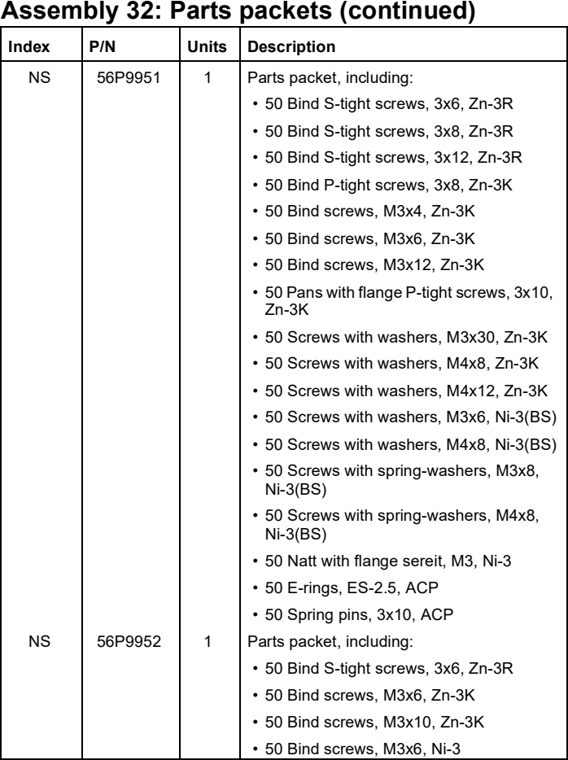 Assembly 32: Parts packets (continued)

| Index | P/N | Units | Description |
|---|---|---|---|
| NS | 56P9951 | 1 | Parts packet, including: • 50 Bind S-tight screws, 3x6, Zn-3R • 50 Bind S-tight screws, 3x8, Zn-3R • 50 Bind S-tight screws, 3x12, Zn-3R • 50 Bind P-tight screws, 3x8, Zn-3K • 50 Bind screws, M3x4, Zn-3K • 50 Bind screws, M3x6, Zn-3K • 50 Bind screws, M3x12, Zn-3K • 50 Pans with flange P-tight screws, 3x10, Zn-3K • 50 Screws with washers, M3x30, Zn-3K • 50 Screws with washers, M4x8, Zn-3K • 50 Screws with washers, M4x12, Zn-3K • 50 Screws with washers, M3x6, Ni-3(BS) • 50 Screws with washers, M4x8, Ni-3(BS) • 50 Screws with spring-washers, M3x8, Ni-3(BS) • 50 Screws with spring-washers, M4x8, Ni-3(BS) • 50 Natt with flange sereit, M3, Ni-3 • 50 E-rings, ES-2.5, ACP • 50 Spring pins, 3x10, ACP |
| NS | 56P9952 | 1 | Parts packet, including: • 50 Bind S-tight screws, 3x6, Zn-3R • 50 Bind screws, M3x6, Zn-3K • 50 Bind screws, M3x10, Zn-3K • 50 Bind screws, M3x6, Ni-3 |